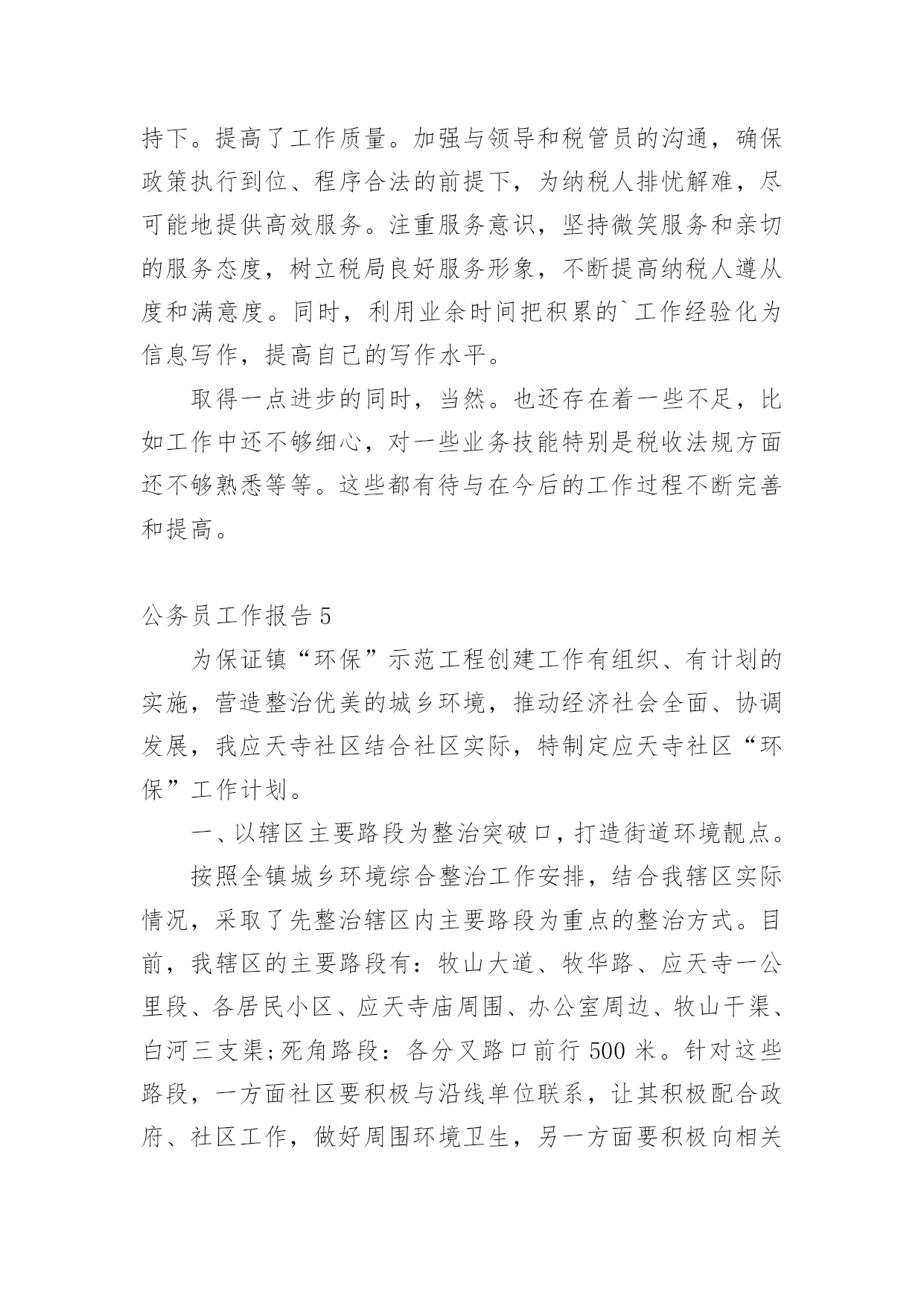 持下。提高了工作质量。加强与领导和税管员的沟通，确保政策执行到位、程序合法的前提下，为纳税人排忧解难，尽可能地提供高效服务。注重服务意识，坚持微笑服务和亲切的服务态度，树立税局良好服务形象，不断提高纳税人遵从度和满意度。同时，利用业余时间把积累的`工作经验化为信息写作，提高自己的写作水平。

取得一点进步的同时，当然。也还存在着一些不足，比如工作中还不够细心，对一些业务技能特别是税收法规方面还不够熟悉等等。这些都有待与在今后的工作过程不断完善和提高。

公务员工作报告 5

为保证镇“环保”示范工程创建工作有组织、有计划的实施，营造整治优美的城乡环境，推动经济社会全面、协调发展，我应天寺社区结合社区实际，特制定应天寺社区“环保”工作计划。

一、以辖区主要路段为整治突破口，打造街道环境靓点。

按照全镇城乡环境综合整治工作安排，结合我辖区实际情况，采取了先整治辖区内主要路段为重点的整治方式。目前，我辖区的主要路段有：牧山大道、牧华路、应天寺一公里段、各居民小区、应天寺庙周围、办公室周边、牧山干渠、白河三支渠;死角路段：各分叉路口前行 500 米。针对这些路段，一方面社区要积极与沿线单位联系，让其积极配合政府、社区工作，做好周围环境卫生，另一方面要积极向相关